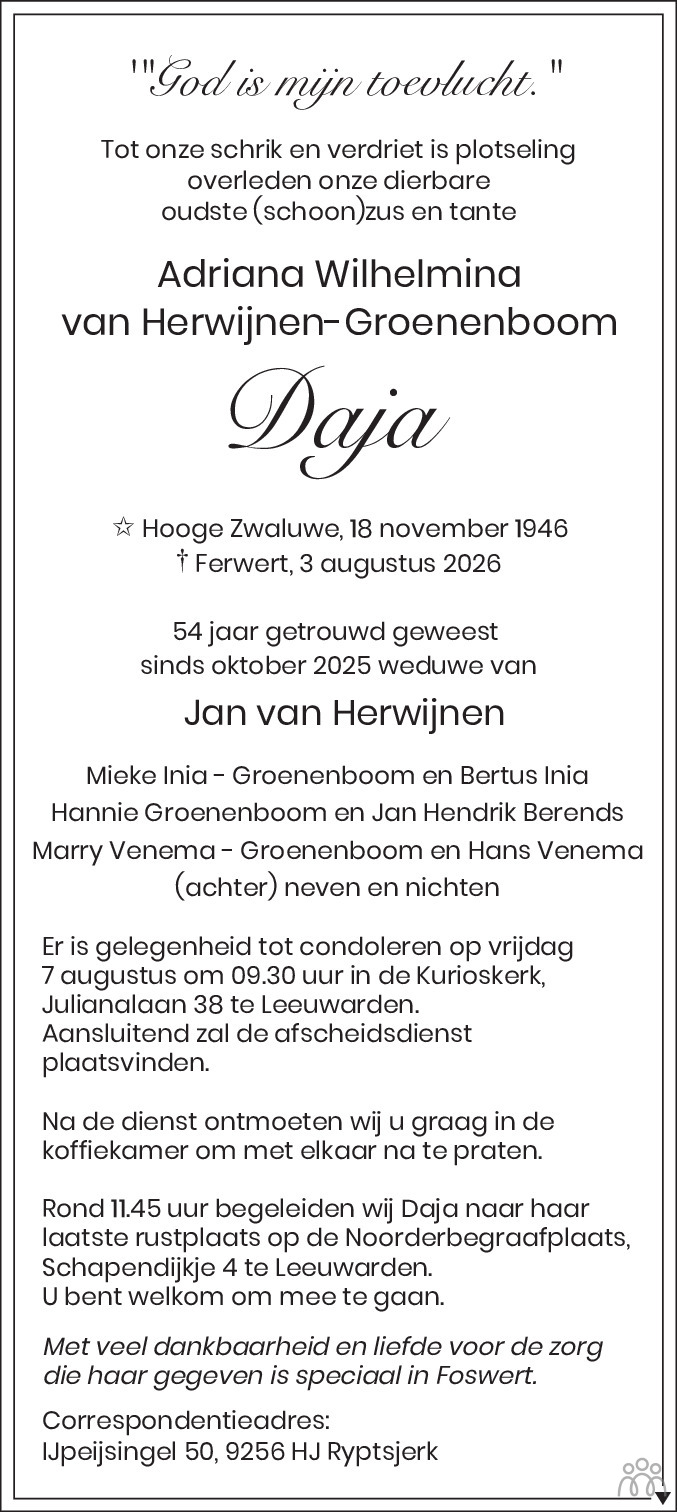 '"God is mijn toevlucht."

Tot onze schrik en verdriet is plotseling overleden onze dierbare oudste (schoon)zus en tante

Adriana Wilhelmina van Herwijnen-Groenenboom

Daja

☆ Hooge Zwaluwe, 18 november 1946
† Ferwert, 3 augustus 2026

54 jaar getrouwd geweest sinds oktober 2025 weduwe van

Jan van Herwijnen

Mieke Inia - Groenenboom en Bertus Inia
Hannie Groenenboom en Jan Hendrik Berends
Marry Venema - Groenenboom en Hans Venema
(achter) neven en nichten

Er is gelegenheid tot condoleren op vrijdag 7 augustus om 09.30 uur in de Kurioskerk, Julianalaan 38 te Leeuwarden. Aansluitend zal de afscheidsdienst plaatsvinden.

Na de dienst ontmoeten wij u graag in de koffiekamer om met elkaar na te praten.

Rond 11.45 uur begeleiden wij Daja naar haar laatste rustplaats op de Noorderbegraafplaats, Schapendijkje 4 te Leeuwarden. U bent welkom om mee te gaan.

Met veel dankbaarheid en liefde voor de zorg die haar gegeven is speciaal in Foswert.

Correspondentieadres:
IJpeijsingel 50, 9256 HJ Ryptsjerk